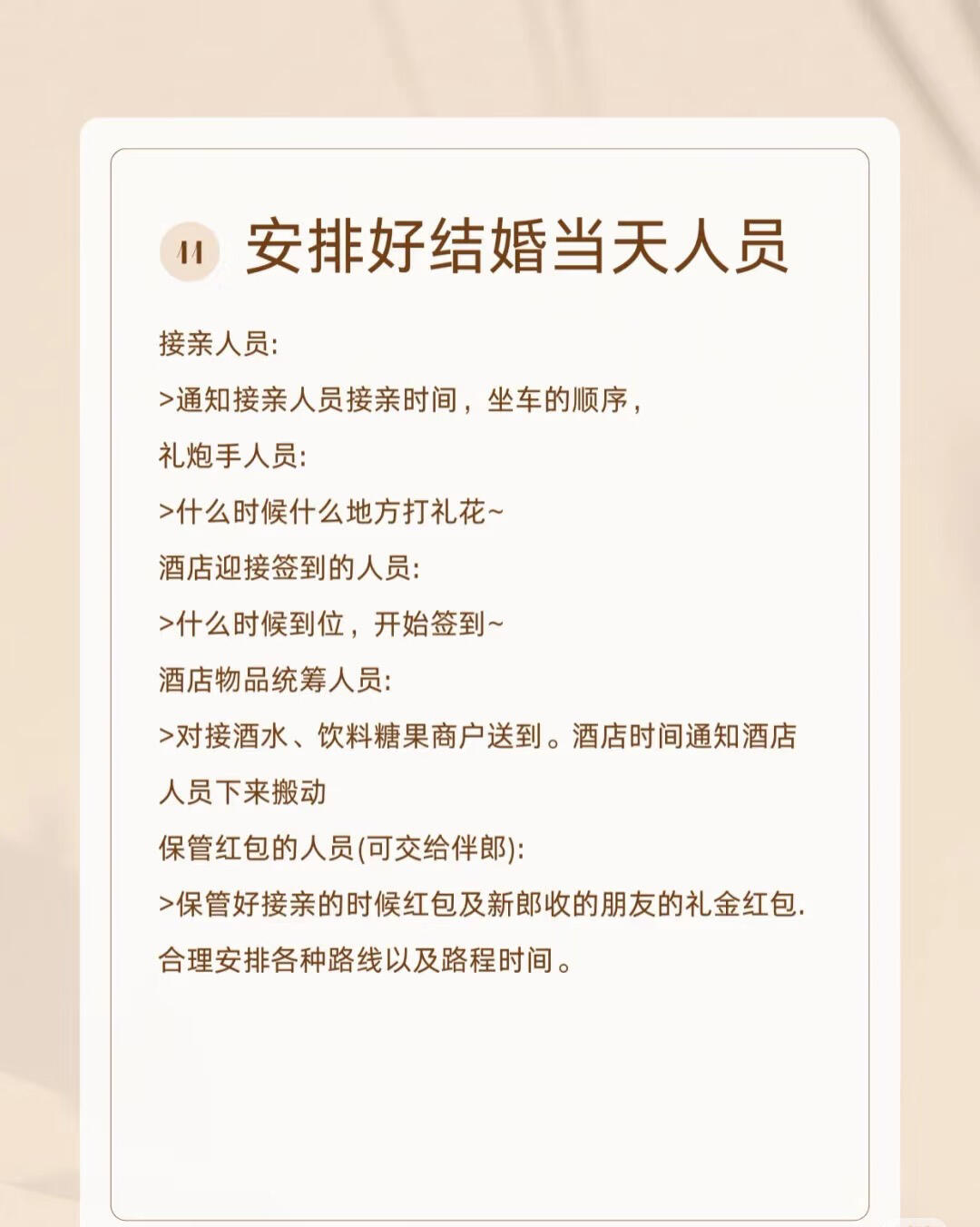 11 安排好结婚当天人员

接亲人员:

>通知接亲人员接亲时间，坐车的顺序，

礼炮手人员:

>什么时候什么地方打礼花~

酒店迎接签到的人员:

>什么时候到位，开始签到~

酒店物品统筹人员:

>对接酒水、饮料糖果商户送到。酒店时间通知酒店人员下来搬动

保管红包的人员(可交给伴郎):

>保管好接亲的时候红包及新郎收的朋友的礼金红包.

合理安排各种路线以及路程时间。